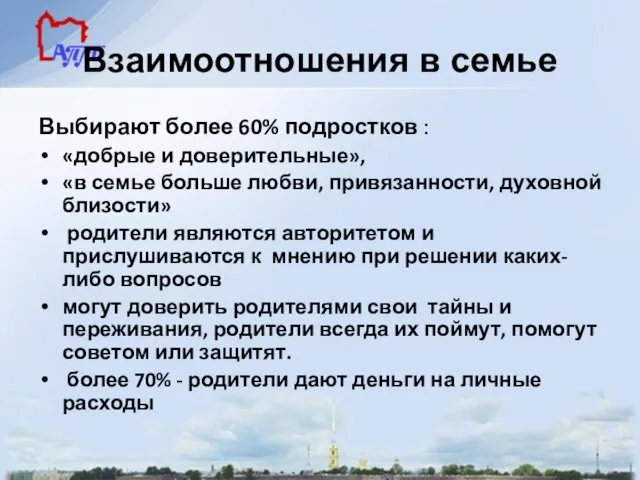 АППО

Взаимоотношения в семье

Выбирают более 60% подростков :

• «добрые и доверительные»,
• «в семье больше любви, привязанности, духовной близости»
• родители являются авторитетом и прислушиваются к мнению при решении каких-либо вопросов
• могут доверить родителями свои тайны и переживания, родители всегда их поймут, помогут советом или защитят.
• более 70% - родители дают деньги на личные расходы